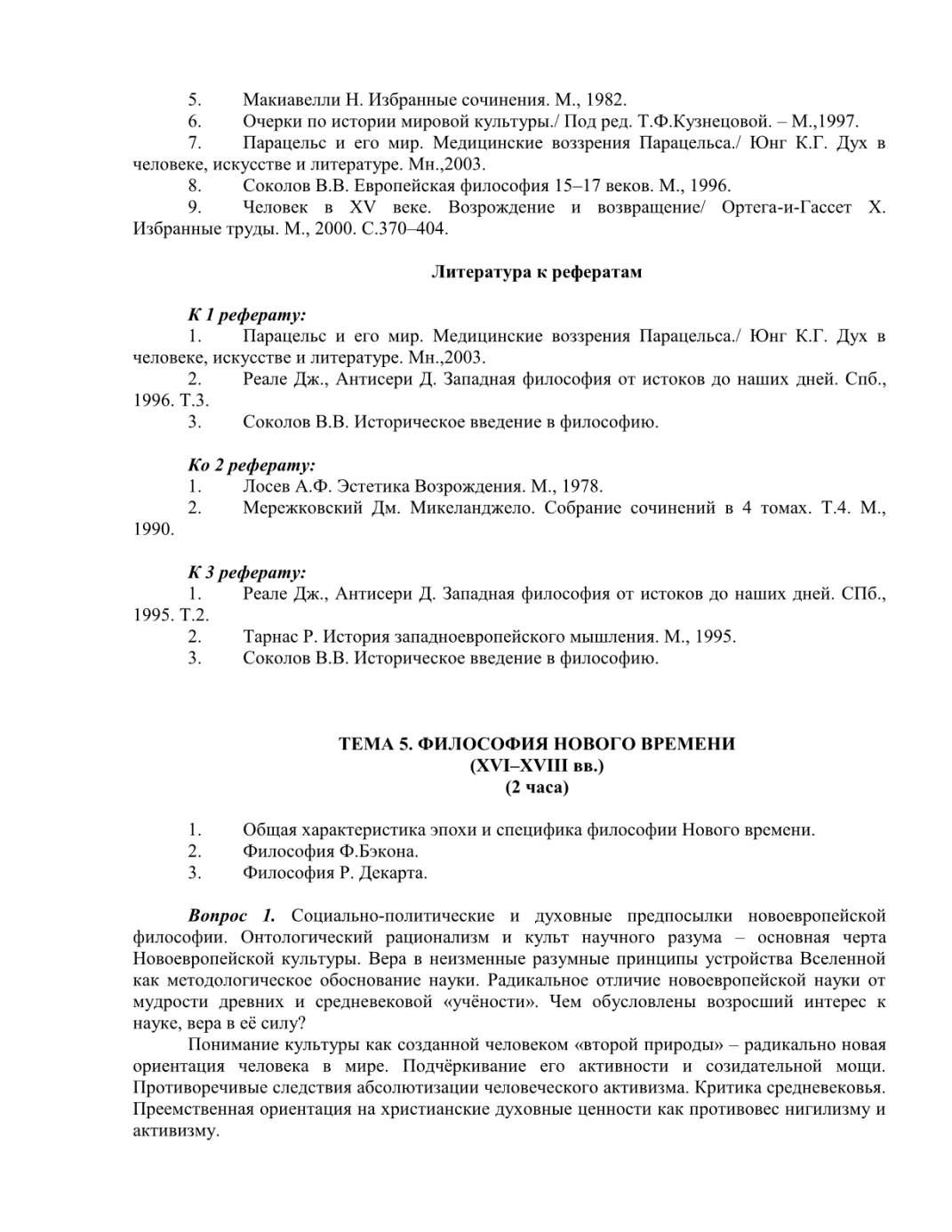 5. Макиавелли Н. Избранные сочинения. М., 1982.
6. Очерки по истории мировой культуры./ Под ред. Т.Ф.Кузнецовой. – М.,1997.
7. Парацельс и его мир. Медицинские воззрения Парацельса./ Юнг К.Г. Дух в человеке, искусстве и литературе. Мн.,2003.
8. Соколов В.В. Европейская философия 15–17 веков. М., 1996.
9. Человек в XV веке. Возрождение и возвращение/ Ортега-и-Гассет Х. Избранные труды. М., 2000. С.370–404.

Литература к рефератам

К 1 реферату:
1. Парацельс и его мир. Медицинские воззрения Парацельса./ Юнг К.Г. Дух в человеке, искусстве и литературе. Мн.,2003.
2. Реале Дж., Антисери Д. Западная философия от истоков до наших дней. Спб., 1996. Т.3.
3. Соколов В.В. Историческое введение в философию.

Ко 2 реферату:
1. Лосев А.Ф. Эстетика Возрождения. М., 1978.
2. Мережковский Дм. Микеланджело. Собрание сочинений в 4 томах. Т.4. М., 1990.

К 3 реферату:
1. Реале Дж., Антисери Д. Западная философия от истоков до наших дней. СПб., 1995. Т.2.
2. Тарнас Р. История западноевропейского мышления. М., 1995.
3. Соколов В.В. Историческое введение в философию.

ТЕМА 5. ФИЛОСОФИЯ НОВОГО ВРЕМЕНИ
(XVI–XVIII вв.)
(2 часа)

1. Общая характеристика эпохи и специфика философии Нового времени.
2. Философия Ф.Бэкона.
3. Философия Р. Декарта.

Вопрос 1. Социально-политические и духовные предпосылки новоевропейской философии. Онтологический рационализм и культ научного разума – основная черта Новоевропейской культуры. Вера в неизменные разумные принципы устройства Вселенной как методологическое обоснование науки. Радикальное отличие новоевропейской науки от мудрости древних и средневековой «учёности». Чем обусловлены возросший интерес к науке, вера в её силу?

Понимание культуры как созданной человеком «второй природы» – радикально новая ориентация человека в мире. Подчёркивание его активности и созидательной мощи. Противоречивые следствия абсолютизации человеческого активизма. Критика средневековья. Преемственная ориентация на христианские духовные ценности как противовес нигилизму и активизму.